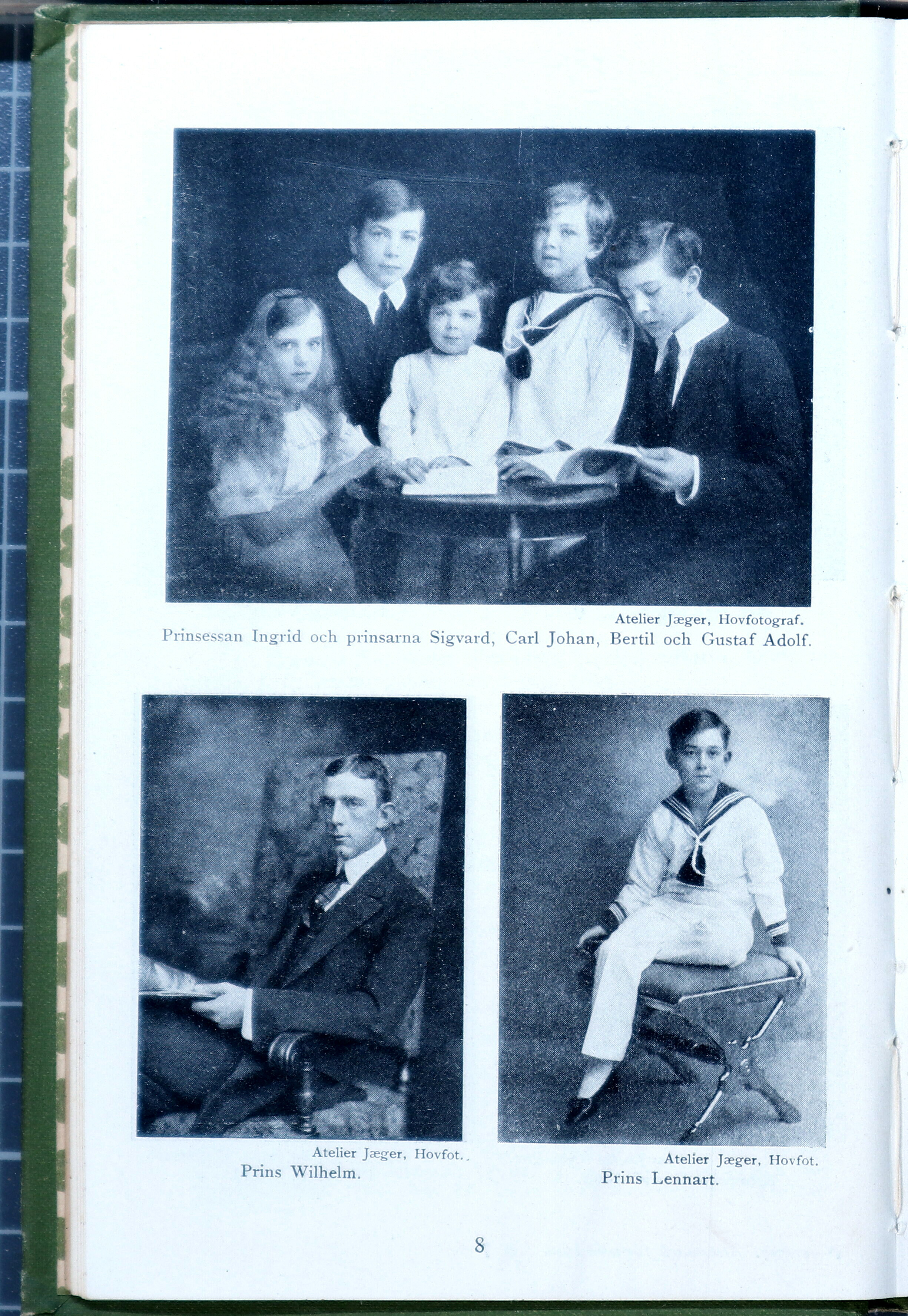 Atelier Jæger, Hovfotograf.
Prinsessan Ingrid och prinsarna Sigvard, Carl Johan, Bertil och Gustaf Adolf.

Atelier Jæger, Hovfot.
Prins Wilhelm.

Atelier Jæger, Hovfot.
Prins Lennart.

8